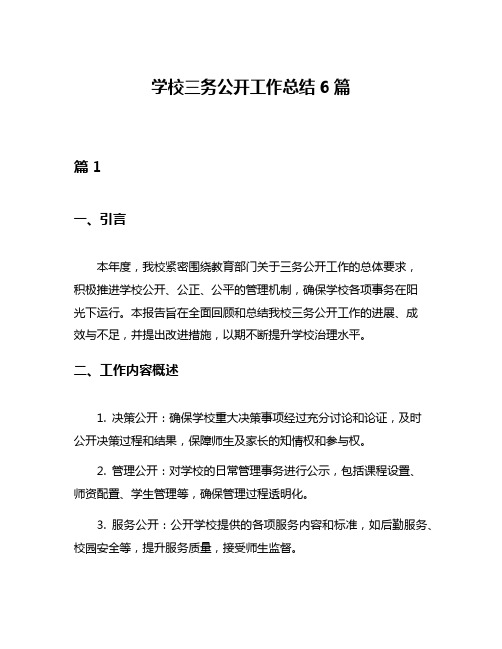 学校三务公开工作总结 6 篇

篇 1

一、引言

本年度，我校紧密围绕教育部门关于三务公开工作的总体要求，积极推进学校公开、公正、公平的管理机制，确保学校各项事务在阳光下运行。本报告旨在全面回顾和总结我校三务公开工作的进展、成效与不足，并提出改进措施，以期不断提升学校治理水平。

二、工作内容概述

1. 决策公开：确保学校重大决策事项经过充分讨论和论证，及时公开决策过程和结果，保障师生及家长的知情权和参与权。

2. 管理公开：对学校的日常管理事务进行公示，包括课程设置、师资配置、学生管理等，确保管理过程透明化。

3. 服务公开：公开学校提供的各项服务内容和标准，如后勤服务、校园安全等，提升服务质量，接受师生监督。